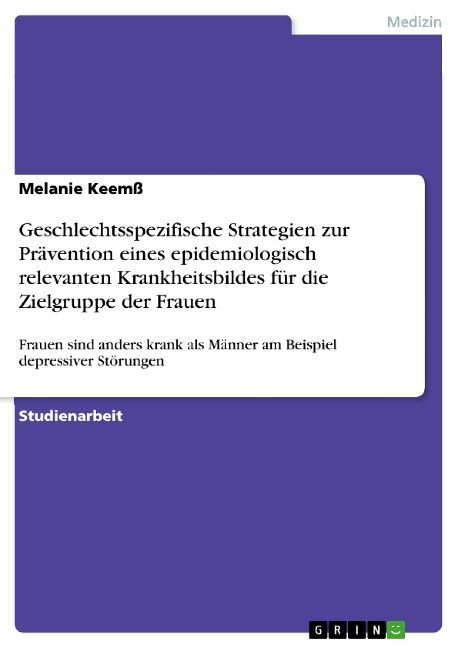 Medizin

Melanie Keemß

Geschlechtsspezifische Strategien zur Prävention eines epidemiologisch relevanten Krankheitsbildes für die Zielgruppe der Frauen

Frauen sind anders krank als Männer am Beispiel depressiver Störungen

Studienarbeit

GRIN